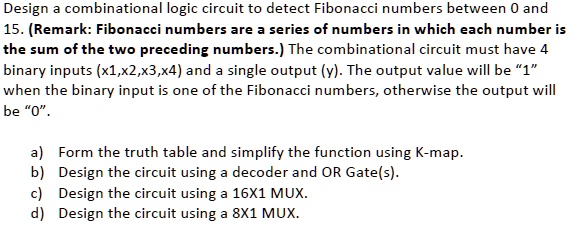 Design a combinational logic circuit to detect Fibonacci numbers between 0 and 15. (Remark: Fibonacci numbers are a series of numbers in which each number is the sum of the two preceding numbers.) The combinational circuit must have 4 binary inputs (x1,x2,x3,x4) and a single output (y). The output value will be “1” when the binary input is one of the Fibonacci numbers, otherwise the output will be “0”.

a) Form the truth table and simplify the function using K-map.
b) Design the circuit using a decoder and OR Gate(s).
c) Design the circuit using a 16X1 MUX.
d) Design the circuit using a 8X1 MUX.